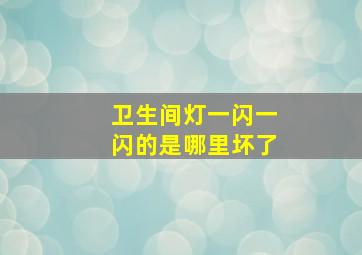 卫生间灯一闪一闪的是哪里坏了